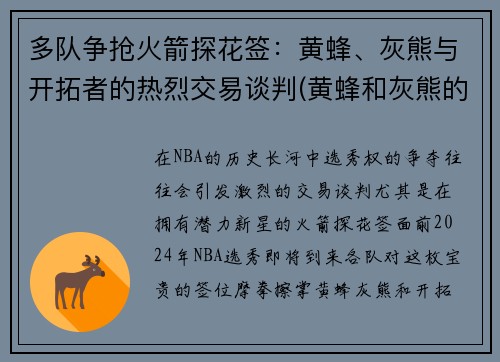 多队争抢火箭探花签：黄蜂、灰熊与开拓者的热烈交易谈判(黄蜂和灰熊的

在NBA的历史长河中选秀权的争夺往往会引发激烈的交易谈判尤其是在拥有潜力新星的火箭探花签面前2024年NBA选秀即将到来各队对这枚宝贵的签位摩拳擦掌黄蜂灰熊和开拓